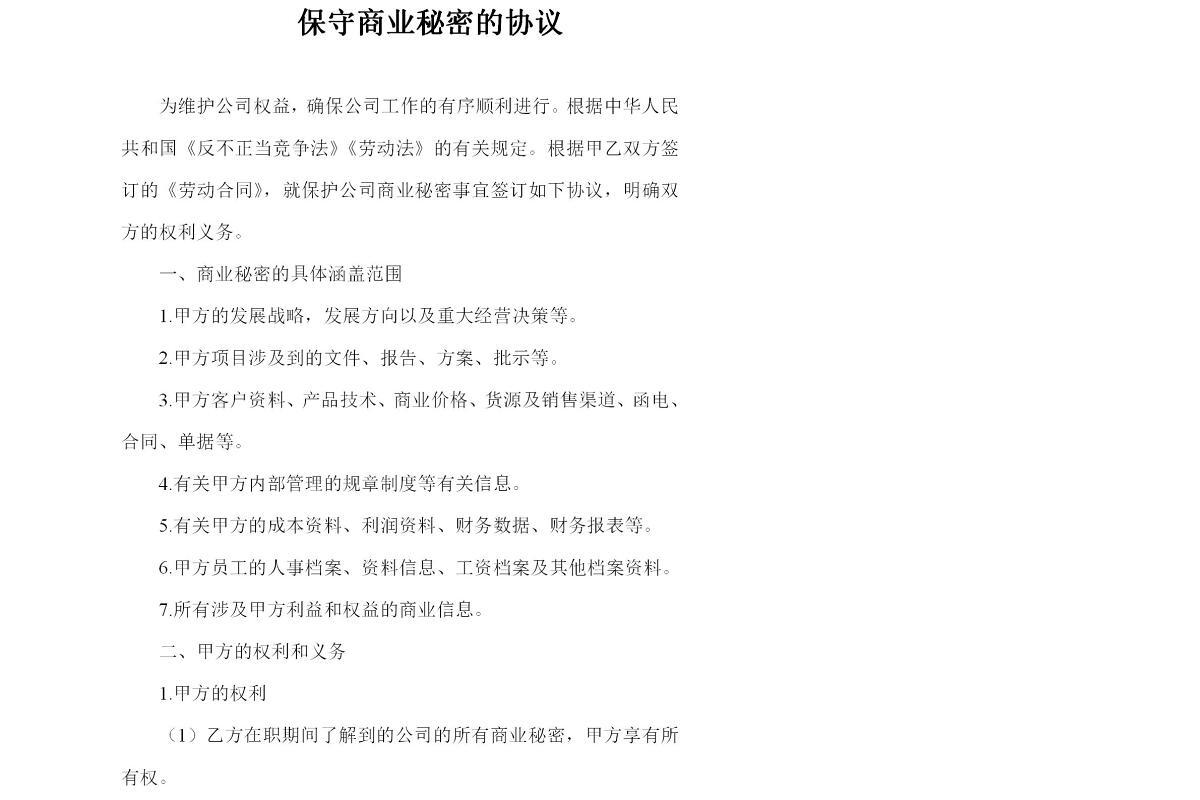 保守商业秘密的协议

为维护公司权益，确保公司工作的有序顺利进行。根据中华人民共和国《反不正当竞争法》《劳动法》的有关规定。根据甲乙双方签订的《劳动合同》，就保护公司商业秘密事宜签订如下协议，明确双方的权利义务。

一、商业秘密的具体涵盖范围

1.甲方的发展战略，发展方向以及重大经营决策等。

2.甲方项目涉及到的文件、报告、方案、批示等。

3.甲方客户资料、产品技术、商业价格、货源及销售渠道、函电、合同、单据等。

4.有关甲方内部管理的规章制度等有关信息。

5.有关甲方的成本资料、利润资料、财务数据、财务报表等。

6.甲方员工的人事档案、资料信息、工资档案及其他档案资料。

7.所有涉及甲方利益和权益的商业信息。

二、甲方的权利和义务

1.甲方的权利

（1）乙方在职期间了解到的公司的所有商业秘密，甲方享有所有权。